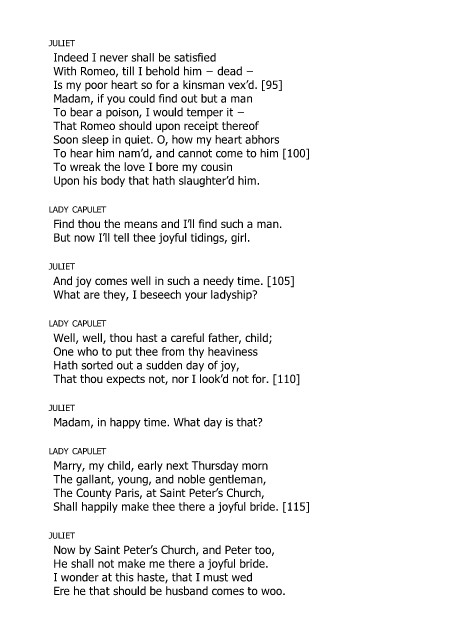 JULIET
Indeed I never shall be satisfied
With Romeo, till I behold him – dead –
Is my poor heart so for a kinsman vex'd. [95]
Madam, if you could find out but a man
To bear a poison, I would temper it –
That Romeo should upon receipt thereof
Soon sleep in quiet. O, how my heart abhors
To hear him nam'd, and cannot come to him [100]
To wreak the love I bore my cousin
Upon his body that hath slaughter'd him.

LADY CAPULET
Find thou the means and I'll find such a man.
But now I'll tell thee joyful tidings, girl.

JULIET
And joy comes well in such a needy time. [105]
What are they, I beseech your ladyship?

LADY CAPULET
Well, well, thou hast a careful father, child;
One who to put thee from thy heaviness
Hath sorted out a sudden day of joy,
That thou expects not, nor I look'd not for. [110]

JULIET
Madam, in happy time. What day is that?

LADY CAPULET
Marry, my child, early next Thursday morn
The gallant, young, and noble gentleman,
The County Paris, at Saint Peter's Church,
Shall happily make thee there a joyful bride. [115]

JULIET
Now by Saint Peter's Church, and Peter too,
He shall not make me there a joyful bride.
I wonder at this haste, that I must wed
Ere he that should be husband comes to woo.